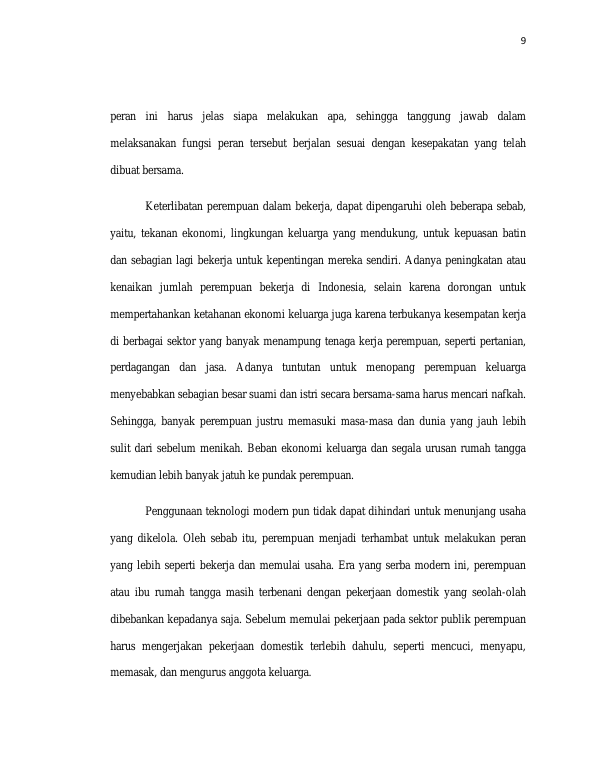 9

peran ini harus jelas siapa melakukan apa, sehingga tanggung jawab dalam melaksanakan fungsi peran tersebut berjalan sesuai dengan kesepakatan yang telah dibuat bersama.

Keterlibatan perempuan dalam bekerja, dapat dipengaruhi oleh beberapa sebab, yaitu, tekanan ekonomi, lingkungan keluarga yang mendukung, untuk kepuasan batin dan sebagian lagi bekerja untuk kepentingan mereka sendiri. Adanya peningkatan atau kenaikan jumlah perempuan bekerja di Indonesia, selain karena dorongan untuk mempertahankan ketahanan ekonomi keluarga juga karena terbukanya kesempatan kerja di berbagai sektor yang banyak menampung tenaga kerja perempuan, seperti pertanian, perdagangan dan jasa. Adanya tuntutan untuk menopang perempuan keluarga menyebabkan sebagian besar suami dan istri secara bersama-sama harus mencari nafkah. Sehingga, banyak perempuan justru memasuki masa-masa dan dunia yang jauh lebih sulit dari sebelum menikah. Beban ekonomi keluarga dan segala urusan rumah tangga kemudian lebih banyak jatuh ke pundak perempuan.

Penggunaan teknologi modern pun tidak dapat dihindari untuk menunjang usaha yang dikelola. Oleh sebab itu, perempuan menjadi terhambat untuk melakukan peran yang lebih seperti bekerja dan memulai usaha. Era yang serba modern ini, perempuan atau ibu rumah tangga masih terbenani dengan pekerjaan domestik yang seolah-olah dibebankan kepadanya saja. Sebelum memulai pekerjaan pada sektor publik perempuan harus mengerjakan pekerjaan domestik terlebih dahulu, seperti mencuci, menyapu, memasak, dan mengurus anggota keluarga.